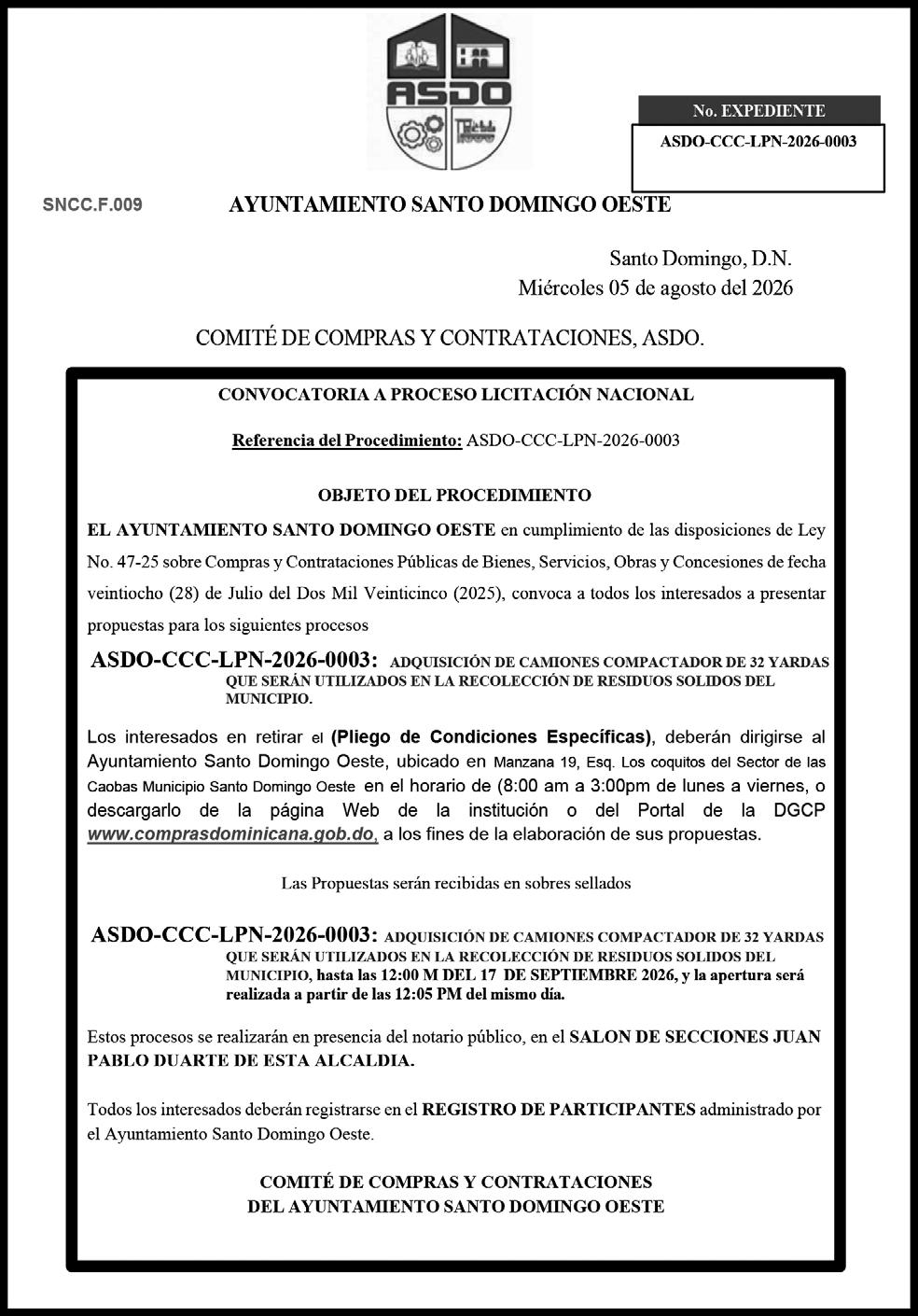 ASDO

No. EXPEDIENTE

ASDO-CCC-LPN-2026-0003

SNCC.F.009

AYUNTAMIENTO SANTO DOMINGO OESTE

Santo Domingo, D.N.
Miércoles 05 de agosto del 2026

COMITÉ DE COMPRAS Y CONTRATACIONES, ASDO.

CONVOCATORIA A PROCESO LICITACIÓN NACIONAL

Referencia del Procedimiento: ASDO-CCC-LPN-2026-0003

OBJETO DEL PROCEDIMIENTO

EL AYUNTAMIENTO SANTO DOMINGO OESTE en cumplimiento de las disposiciones de Ley No. 47-25 sobre Compras y Contrataciones Públicas de Bienes, Servicios, Obras y Concesiones de fecha veintiocho (28) de Julio del Dos Mil Veinticinco (2025), convoca a todos los interesados a presentar propuestas para los siguientes procesos

ASDO-CCC-LPN-2026-0003: ADQUISICIÓN DE CAMIONES COMPACTADOR DE 32 YARDAS QUE SERÁN UTILIZADOS EN LA RECOLECCIÓN DE RESIDUOS SOLIDOS DEL MUNICIPIO.

Los interesados en retirar el (Pliego de Condiciones Específicas), deberán dirigirse al Ayuntamiento Santo Domingo Oeste, ubicado en Manzana 19, Esq. Los coquitos del Sector de las Caobas Municipio Santo Domingo Oeste en el horario de (8:00 am a 3:00pm de lunes a viernes, o descargarlo de la página Web de la institución o del Portal de la DGCP www.comprasdominicana.gob.do, a los fines de la elaboración de sus propuestas.

Las Propuestas serán recibidas en sobres sellados

ASDO-CCC-LPN-2026-0003: ADQUISICIÓN DE CAMIONES COMPACTADOR DE 32 YARDAS QUE SERÁN UTILIZADOS EN LA RECOLECCIÓN DE RESIDUOS SOLIDOS DEL MUNICIPIO, hasta las 12:00 M DEL 17 DE SEPTIEMBRE 2026, y la apertura será realizada a partir de las 12:05 PM del mismo día.

Estos procesos se realizarán en presencia del notario público, en el SALON DE SECCIONES JUAN PABLO DUARTE DE ESTA ALCALDIA.

Todos los interesados deberán registrarse en el REGISTRO DE PARTICIPANTES administrado por el Ayuntamiento Santo Domingo Oeste.

COMITÉ DE COMPRAS Y CONTRATACIONES
DEL AYUNTAMIENTO SANTO DOMINGO OESTE